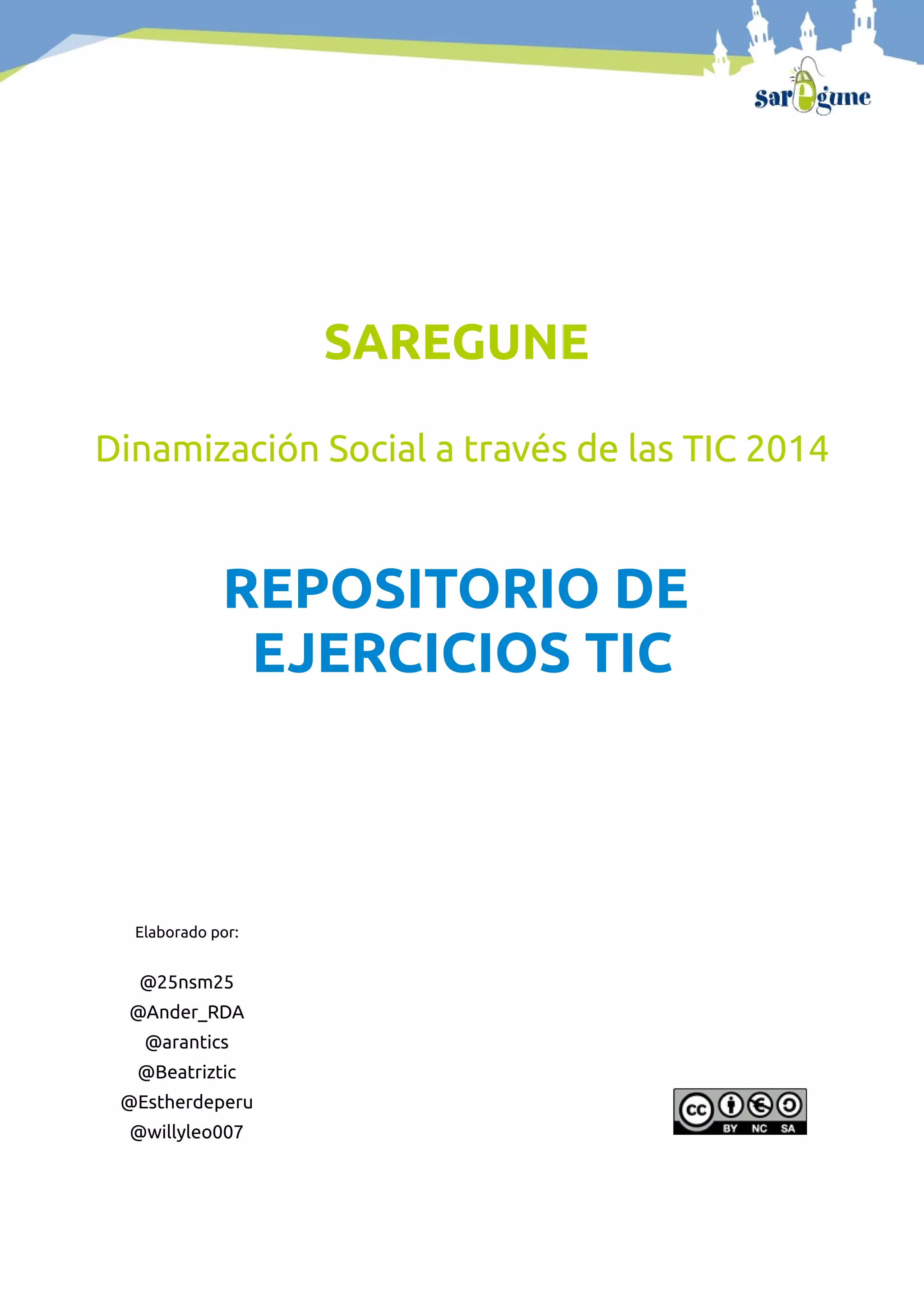 saregune

SAREGUNE

Dinamización Social a través de las TIC 2014

REPOSITORIO DE EJERCICIOS TIC

Elaborado por:

@25nsm25
@Ander_RDA
@arantics
@Beatriztic
@Estherdeperu
@willyleo007

cc BY NC SA